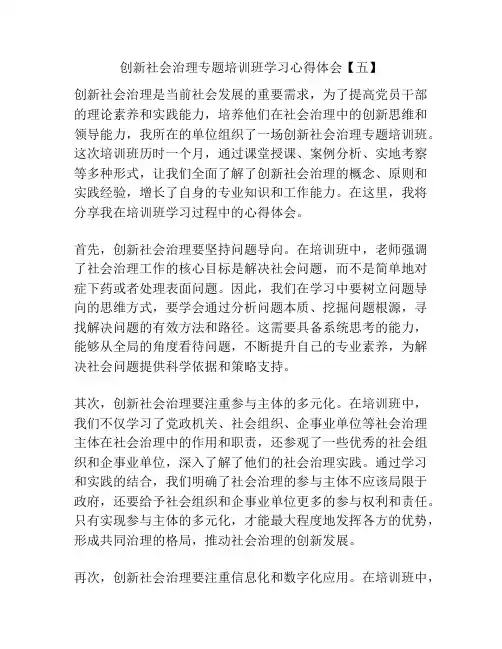 创新社会治理专题培训班学习心得体会【五】

创新社会治理是当前社会发展的重要需求，为了提高党员干部的理论素养和实践能力，培养他们在社会治理中的创新思维和领导能力，我所在的单位组织了一场创新社会治理专题培训班。这次培训班历时一个月，通过课堂授课、案例分析、实地考察等多种形式，让我们全面了解了创新社会治理的概念、原则和实践经验，增长了自身的专业知识和工作能力。在这里，我将分享我在培训班学习过程中的心得体会。

首先，创新社会治理要坚持问题导向。在培训班中，老师强调了社会治理工作的核心目标是解决社会问题，而不是简单地对症下药或者处理表面问题。因此，我们在学习中要树立问题导向的思维方式，要学会通过分析问题本质、挖掘问题根源，寻找解决问题的有效方法和路径。这需要具备系统思考的能力，能够从全局的角度看待问题，不断提升自己的专业素养，为解决社会问题提供科学依据和策略支持。

其次，创新社会治理要注重参与主体的多元化。在培训班中，我们不仅学习了党政机关、社会组织、企事业单位等社会治理主体在社会治理中的作用和职责，还参观了一些优秀的社会组织和企事业单位，深入了解了他们的社会治理实践。通过学习和实践的结合，我们明确了社会治理的参与主体不应该局限于政府，还要给予社会组织和企事业单位更多的参与权利和责任。只有实现参与主体的多元化，才能最大程度地发挥各方的优势，形成共同治理的格局，推动社会治理的创新发展。

再次，创新社会治理要注重信息化和数字化应用。在培训班中，